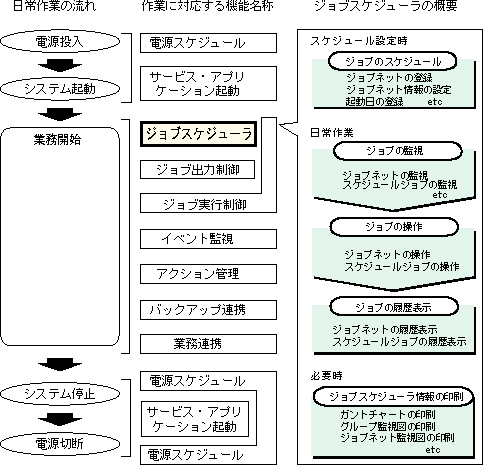 日常作業の流れ

電源投入

システム起動

業務開始

システム停止

電源切断

作業に対応する機能名称

電源スケジュール

サービス・アプリケーション起動

ジョブスケジューラ

ジョブ出力制御

ジョブ実行制御

イベント監視

アクション管理

バックアップ連携

業務連携

電源スケジュール

サービス・アプリケーション起動

電源スケジュール

ジョブスケジューラの概要

スケジュール設定時

ジョブのスケジュール
ジョブネットの登録
ジョブネット情報の設定
起動日の登録 etc

日常作業

ジョブの監視
ジョブネットの監視
スケジュールジョブの監視
etc

ジョブの操作
ジョブネットの操作
スケジュールジョブの操作

ジョブの履歴表示
ジョブネットの履歴表示
スケジュールジョブの履歴表示

必要時

ジョブスケジューラ情報の印刷
ガントチャートの印刷
グループ監視図の印刷
ジョブネット監視図の印刷
etc